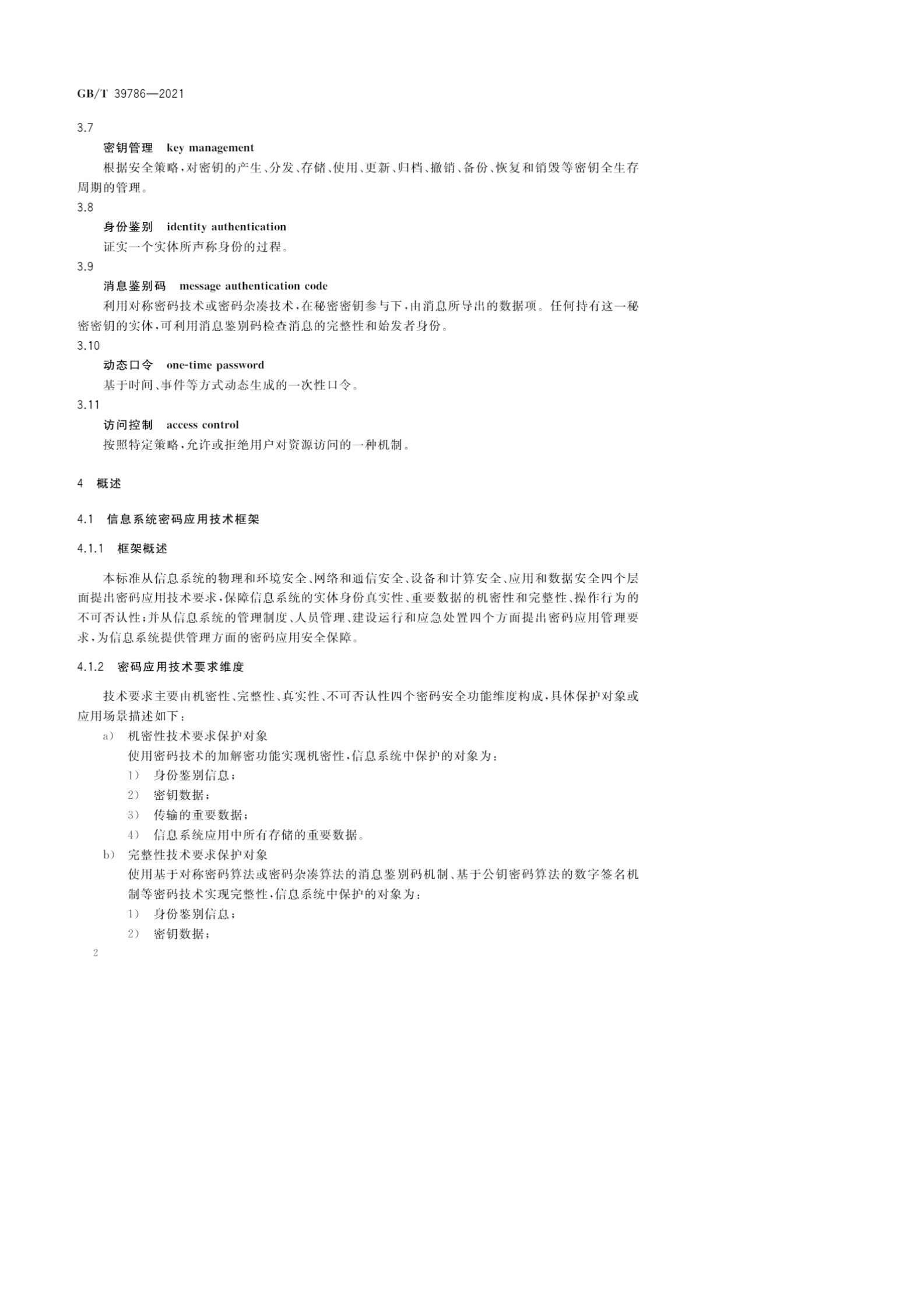 GB/T 39786—2021

3.7

密钥管理 key management

根据安全策略，对密钥的产生、分发、存储、使用、更新、归档、撤销、备份、恢复和销毁等密钥全生存周期的管理。

3.8

身份鉴别 identity authentication

证实一个实体所声称身份的过程。

3.9

消息鉴别码 message authentication code

利用对称密码技术或密码杂凑技术，在秘密密钥参与下，由消息所导出的数据项。任何持有这一秘密密钥的实体，可利用消息鉴别码检查消息的完整性和始发者身份。

3.10

动态口令 one-time password

基于时间、事件等方式动态生成的一次性口令。

3.11

访问控制 access control

按照特定策略，允许或拒绝用户对资源访问的一种机制。

4 概述

4.1 信息系统密码应用技术框架

4.1.1 框架概述

本标准从信息系统的物理和环境安全、网络和通信安全、设备和计算安全、应用和数据安全四个层面提出密码应用技术要求，保障信息系统的实体身份真实性、重要数据的机密性和完整性、操作行为的不可否认性；并从信息系统的管理制度、人员管理、建设运行和应急处置四个方面提出密码应用管理要求，为信息系统提供管理方面的密码应用安全保障。

4.1.2 密码应用技术要求维度

技术要求主要由机密性、完整性、真实性、不可否认性四个密码安全功能维度构成，具体保护对象或应用场景描述如下：

a) 机密性技术要求保护对象

使用密码技术的加解密功能实现机密性，信息系统中保护的对象为：

1) 身份鉴别信息；

2) 密钥数据；

3) 传输的重要数据；

4) 信息系统应用中所有存储的重要数据。

b) 完整性技术要求保护对象

使用基于对称密码算法或密码杂凑算法的消息鉴别码机制、基于公钥密码算法的数字签名机制等密码技术实现完整性，信息系统中保护的对象为：

1) 身份鉴别信息；

2) 密钥数据；

2